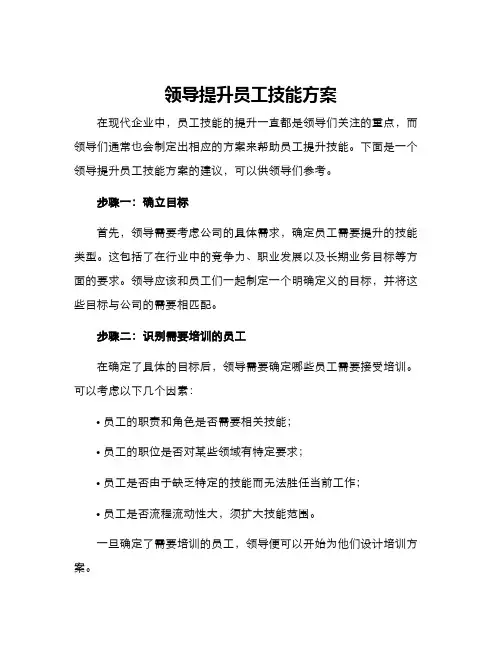 领导提升员工技能方案

在现代企业中，员工技能的提升一直都是领导们关注的重点，而领导们通常也会制定出相应的方案来帮助员工提升技能。下面是一个领导提升员工技能方案的建议，可以供领导们参考。

步骤一：确立目标

首先，领导需要考虑公司的具体需求，确定员工需要提升的技能类型。这包括了在行业中的竞争力、职业发展以及长期业务目标等方面的要求。领导应该和员工们一起制定一个明确定义的目标，并将这些目标与公司的需要相匹配。

步骤二：识别需要培训的员工

在确定了具体的目标后，领导需要确定哪些员工需要接受培训。可以考虑以下几个因素：

• 员工的职责和角色是否需要相关技能；

• 员工的职位是否对某些领域有特定要求；

• 员工是否由于缺乏特定的技能而无法胜任当前工作；

• 员工是否流程流动性大，须扩大技能范围。

一旦确定了需要培训的员工，领导便可以开始为他们设计培训方案。